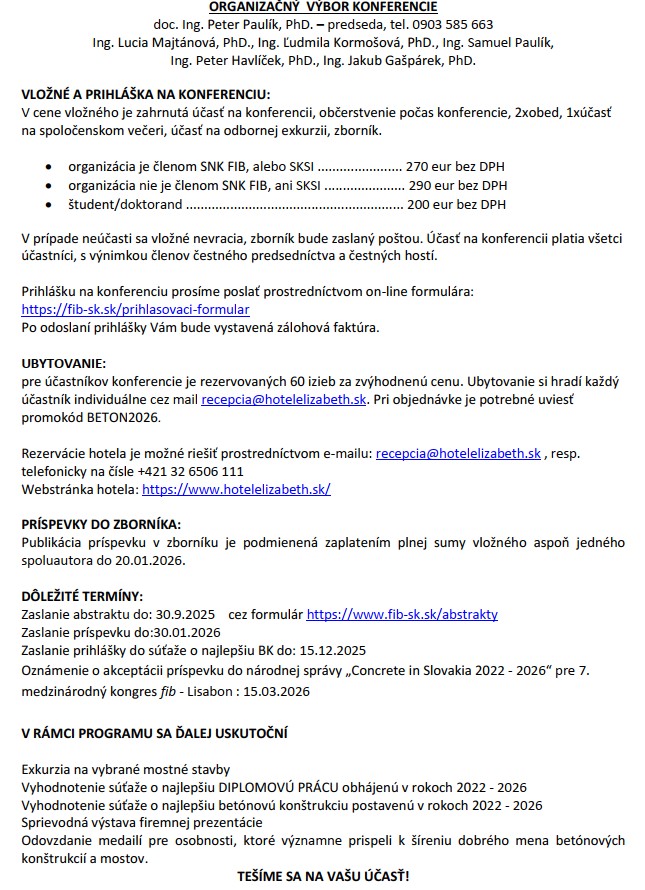 ORGANIZAČNÝ VÝBOR KONFERENCIE
doc. Ing. Peter Paulík, PhD. – predseda, tel. 0903 585 663
Ing. Lucia Majtánová, PhD., Ing. Ľudmila Kormošová, PhD., Ing. Samuel Paulík,
Ing. Peter Havlíček, PhD., Ing. Jakub Gašpárek, PhD.

VLOŽNÉ A PRIHLÁŠKA NA KONFERENCIU:
V cene vložného je zahrnutá účasť na konferencii, občerstvenie počas konferencie, 2xobed, 1xúčasť na spoločenskom večeri, účasť na odbornej exkurzii, zborník.

• organizácia je členom SNK FIB, alebo SKSI 270 eur bez DPH
• organizácia nie je členom SNK FIB, ani SKSI 290 eur bez DPH
• študent/doktorand 200 eur bez DPH

V prípade neúčasti sa vložné nevracia, zborník bude zaslaný poštou. Účasť na konferencii platia všetci účastníci, s výnimkou členov čestného predsedníctva a čestných hostí.

Prihlášku na konferenciu prosíme poslať prostredníctvom on-line formulára:
https://fib-sk.sk/prihlasovaci-formular
Po odoslaní prihlášky Vám bude vystavená zálohová faktúra.

UBYTOVANIE:
pre účastníkov konferencie je rezervovaných 60 izieb za zvýhodnenú cenu. Ubytovanie si hradí každý účastník individuálne cez mail recepcia@hotelelizabeth.sk. Pri objednávke je potrebné uviesť promokód BETON2026.

Rezervácie hotela je možné riešiť prostredníctvom e-mailu: recepcia@hotelelizabeth.sk , resp. telefonicky na čísle +421 32 6506 111
Webstránka hotela: https://www.hotelelizabeth.sk/

PRÍSPEVKY DO ZBORNÍKA:
Publikácia príspevku v zborníku je podmienená zaplatením plnej sumy vložného aspoň jedného spoluautora do 20.01.2026.

DÔLEŽITÉ TERMÍNY:
Zaslanie abstraktu do: 30.9.2025 cez formulár https://www.fib-sk.sk/abstrakty
Zaslanie príspevku do:30.01.2026
Zaslanie prihlášky do súťaže o najlepšiu BK do: 15.12.2025
Oznámenie o akceptácii príspevku do národnej správy „Concrete in Slovakia 2022 - 2026“ pre 7. medzinárodný kongres fib - Lisabon : 15.03.2026

V RÁMCI PROGRAMU SA ĎALEJ USKUTOČNÍ

Exkurzia na vybrané mostné stavby
Vyhodnotenie súťaže o najlepšiu DIPLOMOVÚ PRÁCU obhájenú v rokoch 2022 - 2026
Vyhodnotenie súťaže o najlepšiu betónovú konštrukciu postavenú v rokoch 2022 - 2026
Sprievodná výstava firemnej prezentácie
Odovzdanie medailí pre osobnosti, ktoré významne prispeli k šíreniu dobrého mena betónových konštrukcií a mostov.

TEŠÍME SA NA VAŠU ÚČASŤ!